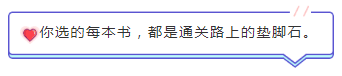 你选的每本书，都是通关路上的垫脚石。